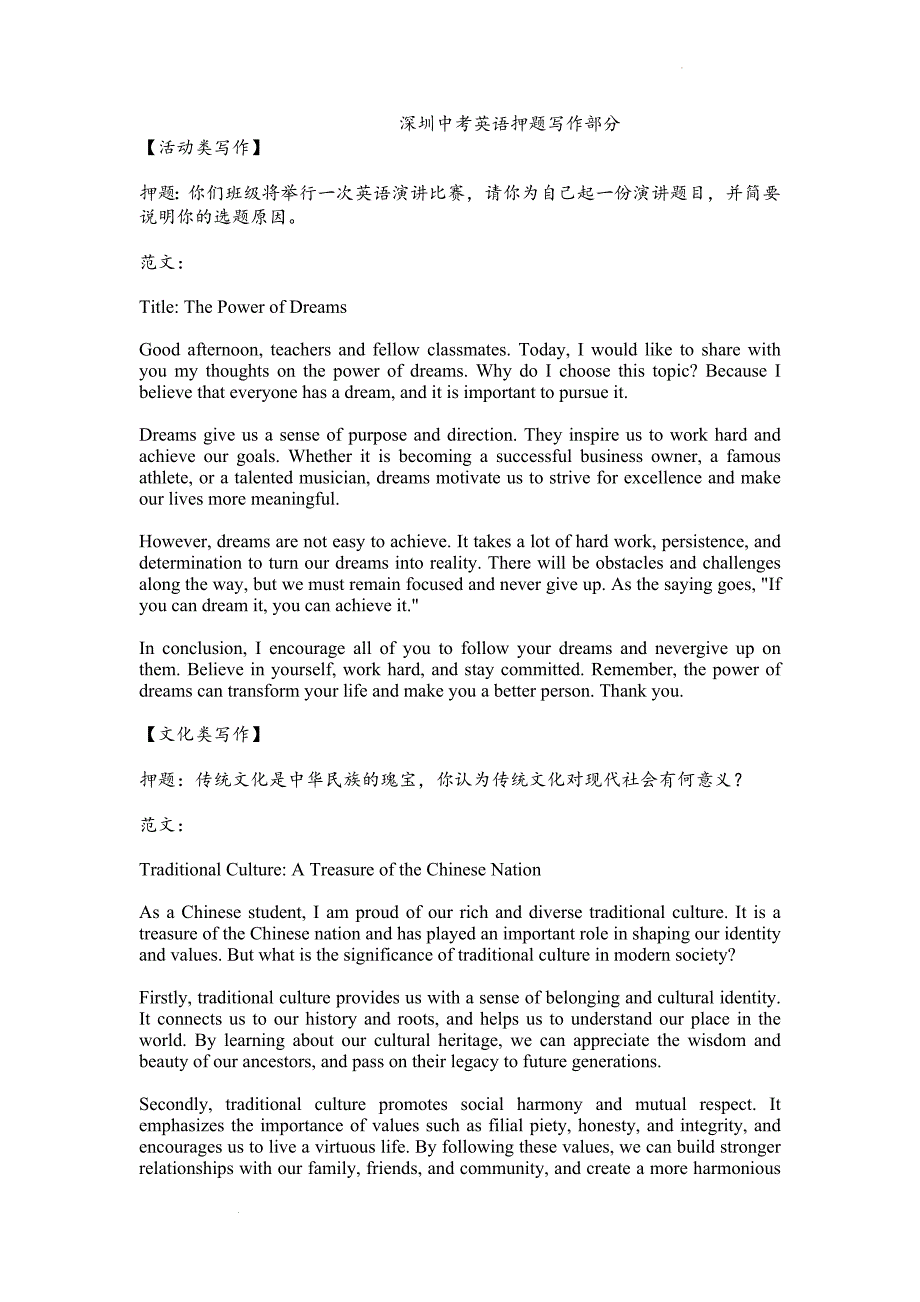 深圳中考英语押题写作部分

【活动类写作】

押题: 你们班级将举行一次英语演讲比赛，请你为自己起一份演讲题目，并简要说明你的选题原因。

范文：

Title: The Power of Dreams

Good afternoon, teachers and fellow classmates. Today, I would like to share with you my thoughts on the power of dreams. Why do I choose this topic? Because I believe that everyone has a dream, and it is important to pursue it.

Dreams give us a sense of purpose and direction. They inspire us to work hard and achieve our goals. Whether it is becoming a successful business owner, a famous athlete, or a talented musician, dreams motivate us to strive for excellence and make our lives more meaningful.

However, dreams are not easy to achieve. It takes a lot of hard work, persistence, and determination to turn our dreams into reality. There will be obstacles and challenges along the way, but we must remain focused and never give up. As the saying goes, "If you can dream it, you can achieve it."

In conclusion, I encourage all of you to follow your dreams and nevergive up on them. Believe in yourself, work hard, and stay committed. Remember, the power of dreams can transform your life and make you a better person. Thank you.

【文化类写作】

押题：传统文化是中华民族的瑰宝，你认为传统文化对现代社会有何意义？

范文：

Traditional Culture: A Treasure of the Chinese Nation

As a Chinese student, I am proud of our rich and diverse traditional culture. It is a treasure of the Chinese nation and has played an important role in shaping our identity and values. But what is the significance of traditional culture in modern society?

Firstly, traditional culture provides us with a sense of belonging and cultural identity. It connects us to our history and roots, and helps us to understand our place in the world. By learning about our cultural heritage, we can appreciate the wisdom and beauty of our ancestors, and pass on their legacy to future generations.

Secondly, traditional culture promotes social harmony and mutual respect. It emphasizes the importance of values such as filial piety, honesty, and integrity, and encourages us to live a virtuous life. By following these values, we can build stronger relationships with our family, friends, and community, and create a more harmonious